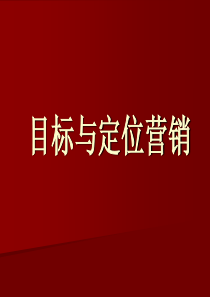 目标与定位营销